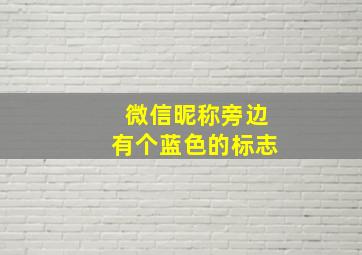 微信昵称旁边
有个蓝色的标志